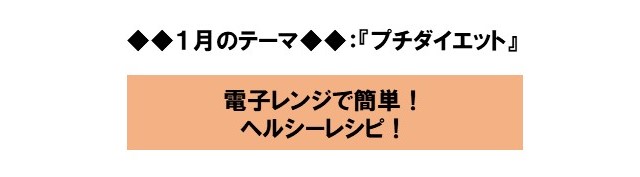 ◆◆１月のテーマ◆◆:『プチダイエット』

電子レンジで簡単！
ヘルシーレシピ！